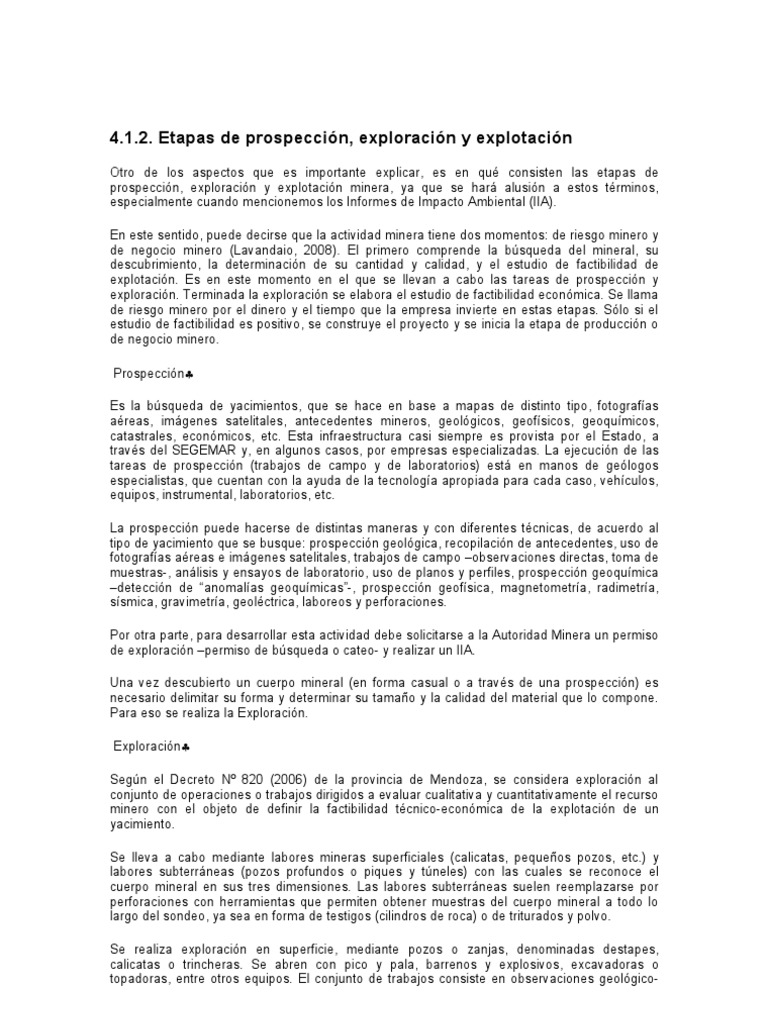 4.1.2. Etapas de prospección, exploración y explotación

Otro de los aspectos que es importante explicar, es en qué consisten las etapas de prospección, exploración y explotación minera, ya que se hará alusión a estos términos, especialmente cuando mencionemos los Informes de Impacto Ambiental (IIA).

En este sentido, puede decirse que la actividad minera tiene dos momentos: de riesgo minero y de negocio minero (Lavandaio, 2008). El primero comprende la búsqueda del mineral, su descubrimiento, la determinación de su cantidad y calidad, y el estudio de factibilidad de explotación. Es en este momento en el que se llevan a cabo las tareas de prospección y exploración. Terminada la exploración se elabora el estudio de factibilidad económica. Se llama de riesgo minero por el dinero y el tiempo que la empresa invierte en estas etapas. Sólo si el estudio de factibilidad es positivo, se construye el proyecto y se inicia la etapa de producción o de negocio minero.

Prospección♣

Es la búsqueda de yacimientos, que se hace en base a mapas de distinto tipo, fotografías aéreas, imágenes satelitales, antecedentes mineros, geológicos, geofísicos, geoquímicos, catastrales, económicos, etc. Esta infraestructura casi siempre es provista por el Estado, a través del SEGEMAR y, en algunos casos, por empresas especializadas. La ejecución de las tareas de prospección (trabajos de campo y de laboratorios) está en manos de geólogos especialistas, que cuentan con la ayuda de la tecnología apropiada para cada caso, vehículos, equipos, instrumental, laboratorios, etc.

La prospección puede hacerse de distintas maneras y con diferentes técnicas, de acuerdo al tipo de yacimiento que se busque: prospección geológica, recopilación de antecedentes, uso de fotografías aéreas e imágenes satelitales, trabajos de campo –observaciones directas, toma de muestras-, análisis y ensayos de laboratorio, uso de planos y perfiles, prospección geoquímica –detección de “anomalías geoquímicas”-, prospección geofísica, magnetometría, radimetría, sísmica, gravimetría, geoléctrica, laboreos y perforaciones.

Por otra parte, para desarrollar esta actividad debe solicitarse a la Autoridad Minera un permiso de exploración –permiso de búsqueda o cateo- y realizar un IIA.

Una vez descubierto un cuerpo mineral (en forma casual o a través de una prospección) es necesario delimitar su forma y determinar su tamaño y la calidad del material que lo compone. Para eso se realiza la Exploración.

Exploración♣

Según el Decreto Nº 820 (2006) de la provincia de Mendoza, se considera exploración al conjunto de operaciones o trabajos dirigidos a evaluar cualitativa y cuantitativamente el recurso minero con el objeto de definir la factibilidad técnico-económica de la explotación de un yacimiento.

Se lleva a cabo mediante labores mineras superficiales (calicatas, pequeños pozos, etc.) y labores subterráneas (pozos profundos o piques y túneles) con las cuales se reconoce el cuerpo mineral en sus tres dimensiones. Las labores subterráneas suelen reemplazarse por perforaciones con herramientas que permiten obtener muestras del cuerpo mineral a todo lo largo del sondeo, ya sea en forma de testigos (cilindros de roca) o de triturados y polvo.

Se realiza exploración en superficie, mediante pozos o zanjas, denominadas destapes, calicatas o trincheras. Se abren con pico y pala, barrenos y explosivos, excavadoras o topadoras, entre otros equipos. El conjunto de trabajos consiste en observaciones geológico-